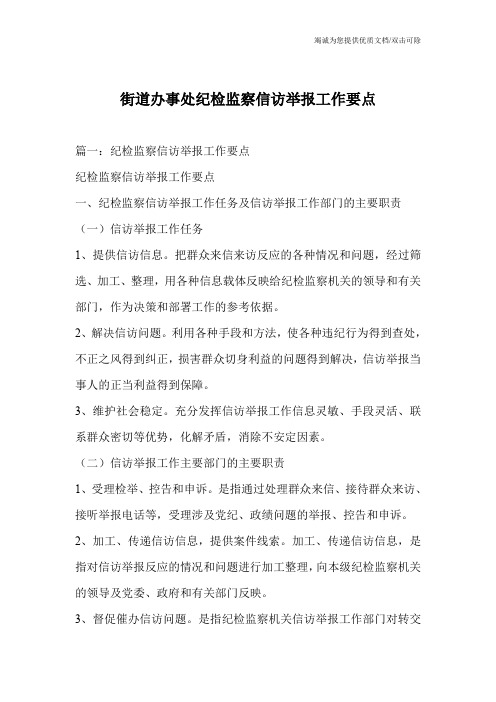 竭诚为您提供优质文档/双击可除

街道办事处纪检监察信访举报工作要点

篇一：纪检监察信访举报工作要点

纪检监察信访举报工作要点

一、纪检监察信访举报工作任务及信访举报工作部门的主要职责

（一）信访举报工作任务

1、提供信访信息。把群众来信来访反应的各种情况和问题，经过筛选、加工、整理，用各种信息载体反映给纪检监察机关的领导和有关部门，作为决策和部署工作的参考依据。

2、解决信访问题。利用各种手段和方法，使各种违纪行为得到查处，不正之风得到纠正，损害群众切身利益的问题得到解决，信访举报当事人的正当利益得到保障。

3、维护社会稳定。充分发挥信访举报工作信息灵敏、手段灵活、联系群众密切等优势，化解矛盾，消除不安定因素。

（二）信访举报工作主要部门的主要职责

1、受理检举、控告和申诉。是指通过处理群众来信、接待群众来访、接听举报电话等，受理涉及党纪、政绩问题的举报、控告和申诉。

2、加工、传递信访信息，提供案件线索。加工、传递信访信息，是指对信访举报反应的情况和问题进行加工整理，向本级纪检监察机关的领导及党委、政府和有关部门反映。

3、督促催办信访问题。是指纪检监察机关信访举报工作部门对转交